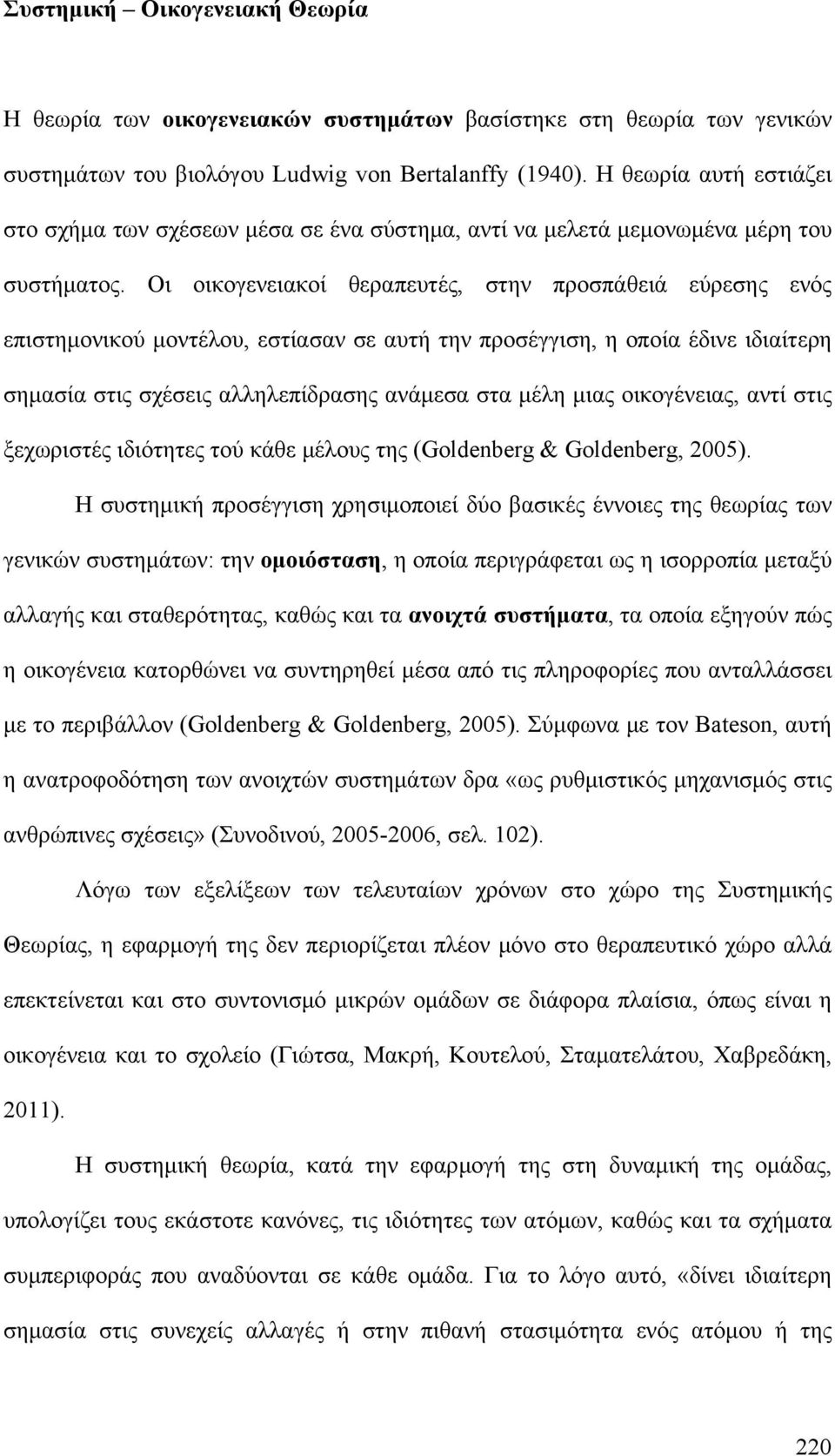 Συστημική – Οικογενειακή Θεωρία

Η θεωρία των οικογενειακών συστημάτων βασίστηκε στη θεωρία των γενικών συστημάτων του βιολόγου Ludwig von Bertalanffy (1940). Η θεωρία αυτή εστιάζει στο σχήμα των σχέσεων μέσα σε ένα σύστημα, αντί να μελετά μεμονωμένα μέρη του συστήματος. Οι οικογενειακοί θεραπευτές, στην προσπάθειά εύρεσης ενός επιστημονικού μοντέλου, εστίασαν σε αυτή την προσέγγιση, η οποία έδινε ιδιαίτερη σημασία στις σχέσεις αλληλεπίδρασης ανάμεσα στα μέλη μιας οικογένειας, αντί στις ξεχωριστές ιδιότητες τού κάθε μέλους της (Goldenberg & Goldenberg, 2005).

Η συστημική προσέγγιση χρησιμοποιεί δύο βασικές έννοιες της θεωρίας των γενικών συστημάτων: την ομοιόσταση, η οποία περιγράφεται ως η ισορροπία μεταξύ αλλαγής και σταθερότητας, καθώς και τα ανοιχτά συστήματα, τα οποία εξηγούν πώς η οικογένεια κατορθώνει να συντηρηθεί μέσα από τις πληροφορίες που ανταλλάσσει με το περιβάλλον (Goldenberg & Goldenberg, 2005). Σύμφωνα με τον Bateson, αυτή η ανατροφοδότηση των ανοιχτών συστημάτων δρα «ως ρυθμιστικός μηχανισμός στις ανθρώπινες σχέσεις» (Συνοδινού, 2005-2006, σελ. 102).

Λόγω των εξελίξεων των τελευταίων χρόνων στο χώρο της Συστημικής Θεωρίας, η εφαρμογή της δεν περιορίζεται πλέον μόνο στο θεραπευτικό χώρο αλλά επεκτείνεται και στο συντονισμό μικρών ομάδων σε διάφορα πλαίσια, όπως είναι η οικογένεια και το σχολείο (Γιώτσα, Μακρή, Κουτελού, Σταματελάτου, Χαβρεδάκη, 2011).

Η συστημική θεωρία, κατά την εφαρμογή της στη δυναμική της ομάδας, υπολογίζει τους εκάστοτε κανόνες, τις ιδιότητες των ατόμων, καθώς και τα σχήματα συμπεριφοράς που αναδύονται σε κάθε ομάδα. Για το λόγο αυτό, «δίνει ιδιαίτερη σημασία στις συνεχείς αλλαγές ή στην πιθανή στασιμότητα ενός ατόμου ή της

220